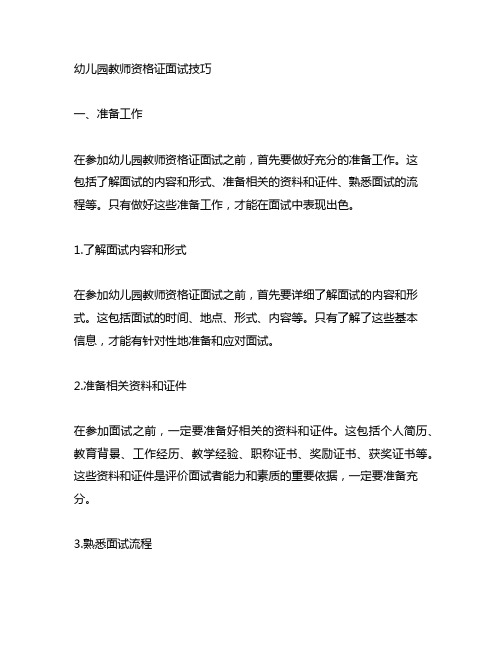 幼儿园教师资格证面试技巧

一、准备工作

在参加幼儿园教师资格证面试之前，首先要做好充分的准备工作。这包括了解面试的内容和形式、准备相关的资料和证件、熟悉面试的流程等。只有做好这些准备工作，才能在面试中表现出色。

1.了解面试内容和形式

在参加幼儿园教师资格证面试之前，首先要详细了解面试的内容和形式。这包括面试的时间、地点、形式、内容等。只有了解了这些基本信息，才能有针对性地准备和应对面试。

2.准备相关资料和证件

在参加面试之前，一定要准备好相关的资料和证件。这包括个人简历、教育背景、工作经历、教学经验、职称证书、奖励证书、获奖证书等。这些资料和证件是评价面试者能力和素质的重要依据，一定要准备充分。

3.熟悉面试流程